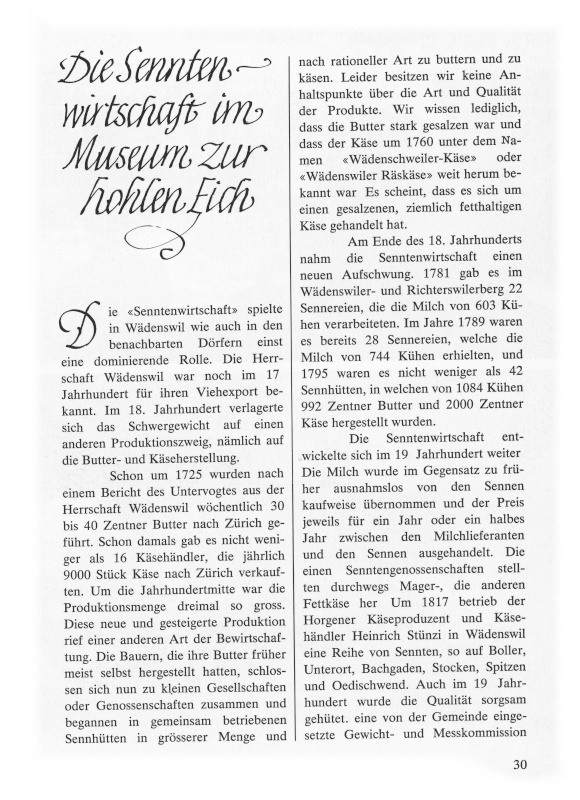 Die Sennten-wirtschaft im Museum zur hohlen Eich

Die «Senntenwirtschaft» spielte in Wädenswil wie auch in den benachbarten Dörfern einst eine dominierende Rolle. Die Herrschaft Wädenswil war noch im 17 Jahrhundert für ihren Viehexport bekannt. Im 18. Jahrhundert verlagerte sich das Schwergewicht auf einen anderen Produktionszweig, nämlich auf die Butter- und Käseherstellung.

Schon um 1725 wurden nach einem Bericht des Untervogtes aus der Herrschaft Wädenswil wöchentlich 30 bis 40 Zentner Butter nach Zürich geführt. Schon damals gab es nicht weniger als 16 Käsehändler, die jährlich 9000 Stück Käse nach Zürich verkauften. Um die Jahrhundertmitte war die Produktionsmenge dreimal so gross. Diese neue und gesteigerte Produktion rief einer anderen Art der Bewirtschaftung. Die Bauern, die ihre Butter früher meist selbst hergestellt hatten, schlossen sich nun zu kleinen Gesellschaften oder Genossenschaften zusammen und begannen in gemeinsam betriebenen Sennhütten in grösserer Menge und nach rationeller Art zu buttern und zu käsen. Leider besitzen wir keine Anhaltspunkte über die Art und Qualität der Produkte. Wir wissen lediglich, dass die Butter stark gesalzen war und dass der Käse um 1760 unter dem Namen «Wädenschweiler-Käse» oder «Wädenswiler Räskäse» weit herum bekannt war Es scheint, dass es sich um einen gesalzenen, ziemlich fetthaltigen Käse gehandelt hat.

Am Ende des 18. Jahrhunderts nahm die Senntenwirtschaft einen neuen Aufschwung. 1781 gab es im Wädenswiler- und Richterswilerberg 22 Sennereien, die die Milch von 603 Kühen verarbeiteten. Im Jahre 1789 waren es bereits 28 Sennereien, welche die Milch von 744 Kühen erhielten, und 1795 waren es nicht weniger als 42 Sennhütten, in welchen von 1084 Kühen 992 Zentner Butter und 2000 Zentner Käse hergestellt wurden.

Die Senntenwirtschaft entwickelte sich im 19 Jahrhundert weiter Die Milch wurde im Gegensatz zu früher ausnahmslos von den Sennen kaufweise übernommen und der Preis jeweils für ein Jahr oder ein halbes Jahr zwischen den Milchlieferanten und den Sennen ausgehandelt. Die einen Senntengenossenschaften stellten durchwegs Mager-, die anderen Fettkäse her Um 1817 betrieb der Horgener Käseproduzent und Käsehändler Heinrich Stünzi in Wädenswil eine Reihe von Sennten, so auf Boller, Unterort, Bachgaden, Stocken, Spitzen und Oedischwend. Auch im 19 Jahrhundert wurde die Qualität sorgsam gehütet. eine von der Gemeinde eingesetzte Gewicht- und Messkommission

30